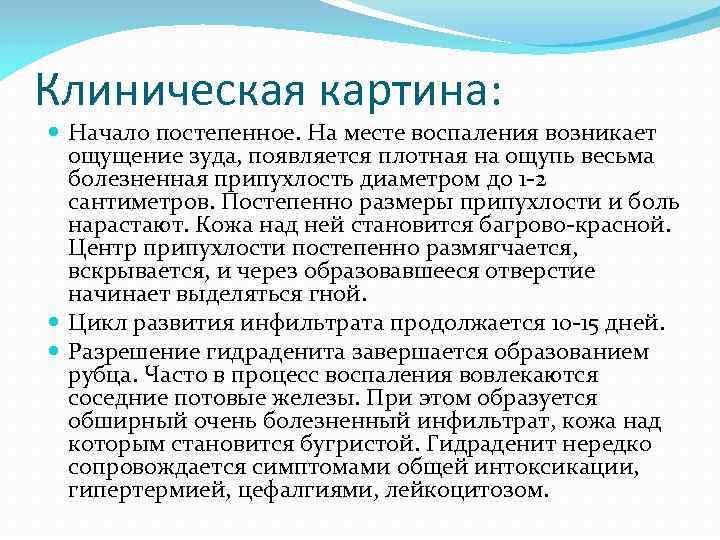 Клиническая картина:

Начало постепенное. На месте воспаления возникает ощущение зуда, появляется плотная на ощупь весьма болезненная припухлость диаметром до 1-2 сантиметров. Постепенно размеры припухлости и боль нарастают. Кожа над ней становится багрово-красной. Центр припухлости постепенно размягчается, вскрывается, и через образовавшееся отверстие начинает выделяться гной.

Цикл развития инфильтрата продолжается 10-15 дней.

Разрешение гидраденита завершается образованием рубца. Часто в процесс воспаления вовлекаются соседние потовые железы. При этом образуется обширный очень болезненный инфильтрат, кожа над которым становится бугристой. Гидраденит нередко сопровождается симптомами общей интоксикации, гипертермией, цефалгиями, лейкоцитозом.